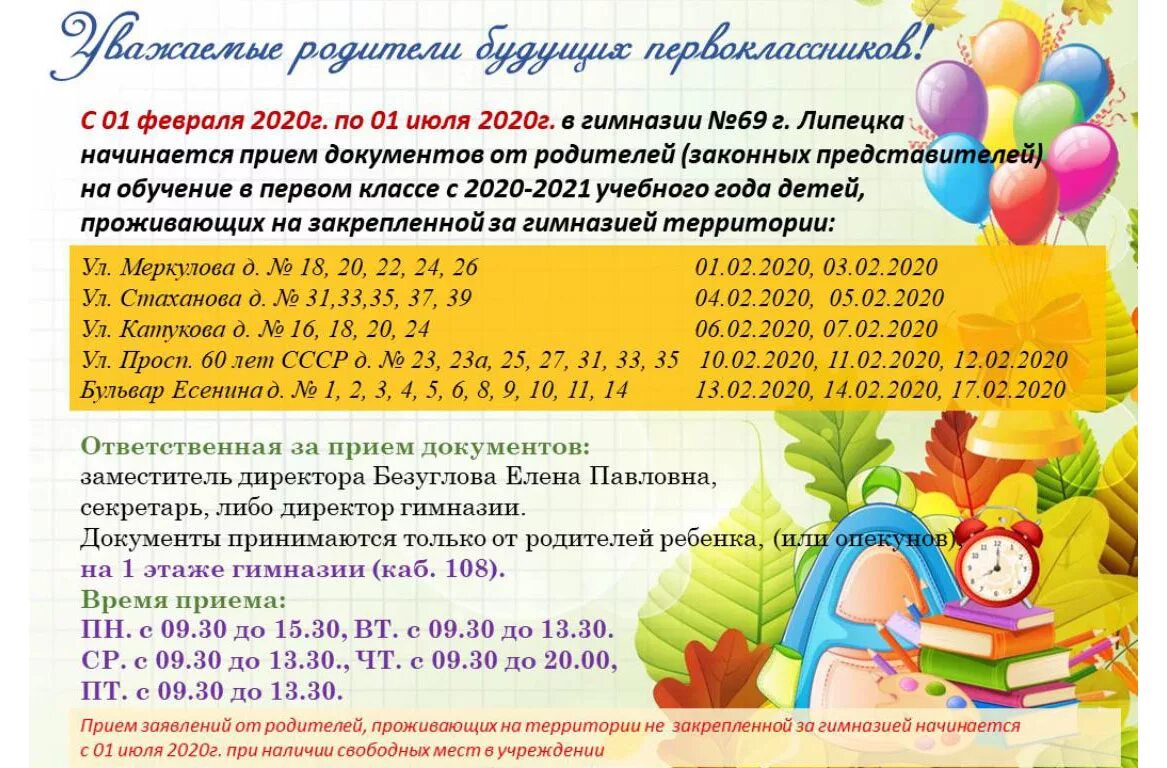 Уважаемые родители будущих первоклассников!

С 01 февраля 2020г. по 01 июля 2020г. в гимназии №69 г. Липецка начинается прием документов от родителей (законных представителей) на обучение в первом классе с 2020-2021 учебного года детей, проживающих на закрепленной за гимназией территории:

Ул. Меркулова д. № 18, 20, 22, 24, 26 01.02.2020, 03.02.2020
Ул. Стаханова д. № 31,33,35, 37, 39 04.02.2020, 05.02.2020
Ул. Катукова д. № 16, 18, 20, 24 06.02.2020, 07.02.2020
Ул. Просп. 60 лет СССР д. № 23, 23а, 25, 27, 31, 33, 35 10.02.2020, 11.02.2020, 12.02.2020
Бульвар Есенина д. № 1, 2, 3, 4, 5, 6, 8, 9, 10, 11, 14 13.02.2020, 14.02.2020, 17.02.2020

Ответственная за прием документов:
заместитель директора Безуглова Елена Павловна,
секретарь, либо директор гимназии.
Документы принимаются только от родителей ребенка, (или опекунов)
на 1 этаже гимназии (каб. 108).
Время приема:
ПН. с 09.30 до 15.30, ВТ. с 09.30 до 13.30.
СР. с 09.30 до 13.30., ЧТ. с 09.30 до 20.00,
ПТ. с 09.30 до 13.30.

Прием заявлений от родителей, проживающих на территории не закрепленной за гимназией начинается с 01 июля 2020г. при наличии свободных мест в учреждении